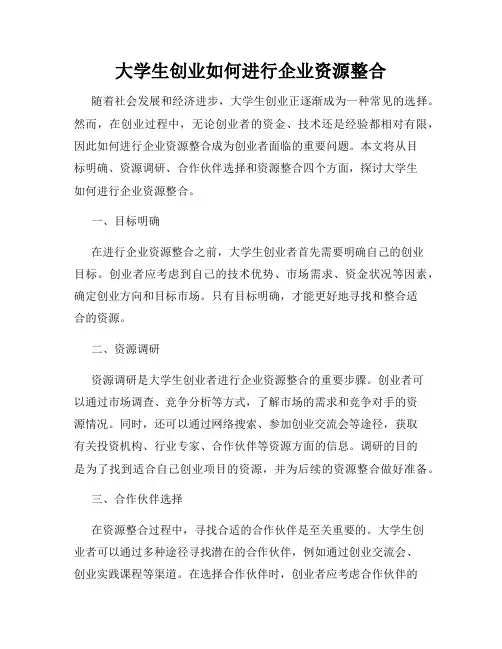 大学生创业如何进行企业资源整合

随着社会发展和经济进步，大学生创业正逐渐成为一种常见的选择。然而，在创业过程中，无论创业者的资金、技术还是经验都相对有限，因此如何进行企业资源整合成为创业者面临的重要问题。本文将从目标明确、资源调研、合作伙伴选择和资源整合四个方面，探讨大学生如何进行企业资源整合。

一、目标明确

在进行企业资源整合之前，大学生创业者首先需要明确自己的创业目标。创业者应考虑到自己的技术优势、市场需求、资金状况等因素，确定创业方向和目标市场。只有目标明确，才能更好地寻找和整合适合的资源。

二、资源调研

资源调研是大学生创业者进行企业资源整合的重要步骤。创业者可以通过市场调查、竞争分析等方式，了解市场的需求和竞争对手的资源情况。同时，还可以通过网络搜索、参加创业交流会等途径，获取有关投资机构、行业专家、合作伙伴等资源方面的信息。调研的目的是为了找到适合自己创业项目的资源，并为后续的资源整合做好准备。

三、合作伙伴选择

在资源整合过程中，寻找合适的合作伙伴是至关重要的。大学生创业者可以通过多种途径寻找潜在的合作伙伴，例如通过创业交流会、创业实践课程等渠道。在选择合作伙伴时，创业者应考虑合作伙伴的